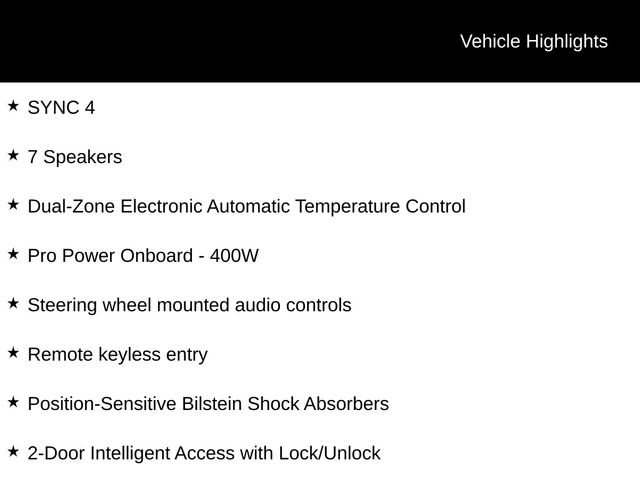 Vehicle Highlights

★ SYNC 4

★ 7 Speakers

★ Dual-Zone Electronic Automatic Temperature Control

★ Pro Power Onboard - 400W

★ Steering wheel mounted audio controls

★ Remote keyless entry

★ Position-Sensitive Bilstein Shock Absorbers

★ 2-Door Intelligent Access with Lock/Unlock